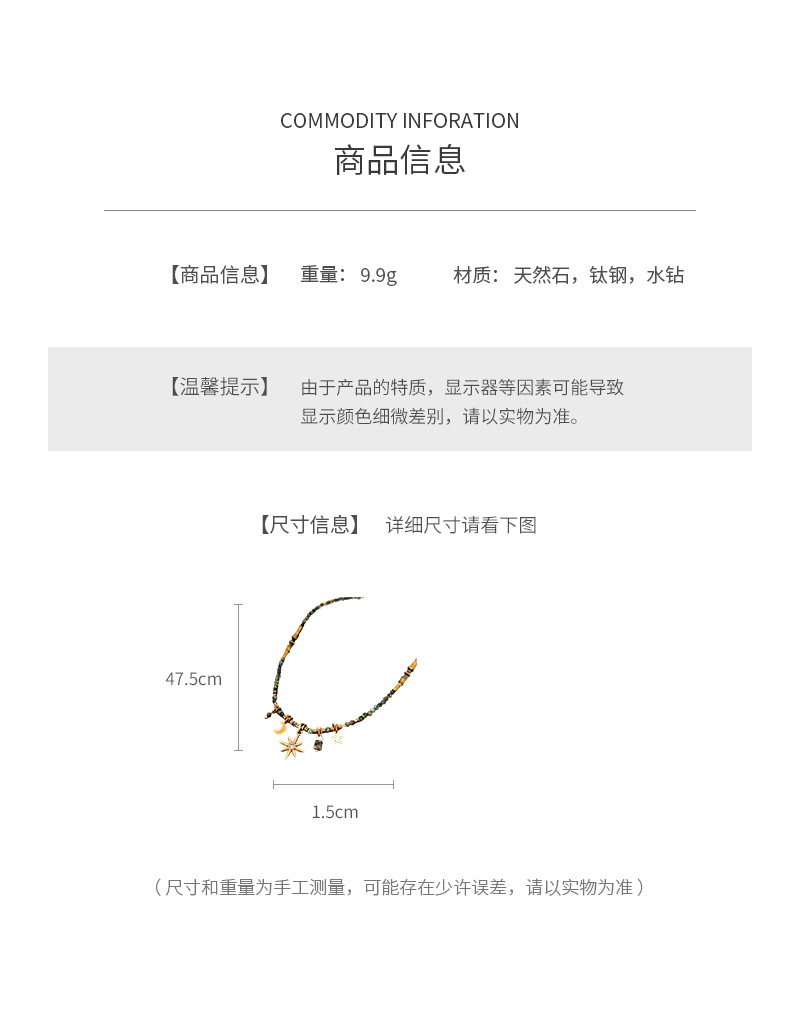 COMMODITY INFORATION
商品信息

【商品信息】 重量：9.9g 材质：天然石，钛钢，水钻

【温馨提示】 由于产品的特质，显示器等因素可能导致显示颜色细微差别，请以实物为准。

【尺寸信息】 详细尺寸请看下图

47.5cm

1.5cm

（尺寸和重量为手工测量，可能存在少许误差，请以实物为准）